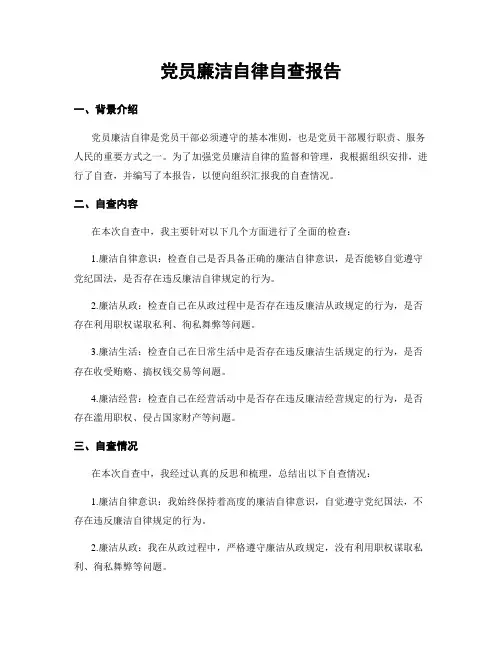 党员廉洁自律自查报告

一、背景介绍

党员廉洁自律是党员干部必须遵守的基本准则，也是党员干部履行职责、服务人民的重要方式之一。为了加强党员廉洁自律的监督和管理，我根据组织安排，进行了自查，并编写了本报告，以便向组织汇报我的自查情况。

二、自查内容

在本次自查中，我主要针对以下几个方面进行了全面的检查：

1.廉洁自律意识：检查自己是否具备正确的廉洁自律意识，是否能够自觉遵守党纪国法，是否存在违反廉洁自律规定的行为。

2.廉洁从政：检查自己在从政过程中是否存在违反廉洁从政规定的行为，是否存在利用职权谋取私利、徇私舞弊等问题。

3.廉洁生活：检查自己在日常生活中是否存在违反廉洁生活规定的行为，是否存在收受贿赂、搞权钱交易等问题。

4.廉洁经营：检查自己在经营活动中是否存在违反廉洁经营规定的行为，是否存在滥用职权、侵占国家财产等问题。

三、自查情况

在本次自查中，我经过认真的反思和梳理，总结出以下自查情况：

1.廉洁自律意识：我始终保持着高度的廉洁自律意识，自觉遵守党纪国法，不存在违反廉洁自律规定的行为。

2.廉洁从政：我在从政过程中，严格遵守廉洁从政规定，没有利用职权谋取私利、徇私舞弊等问题。